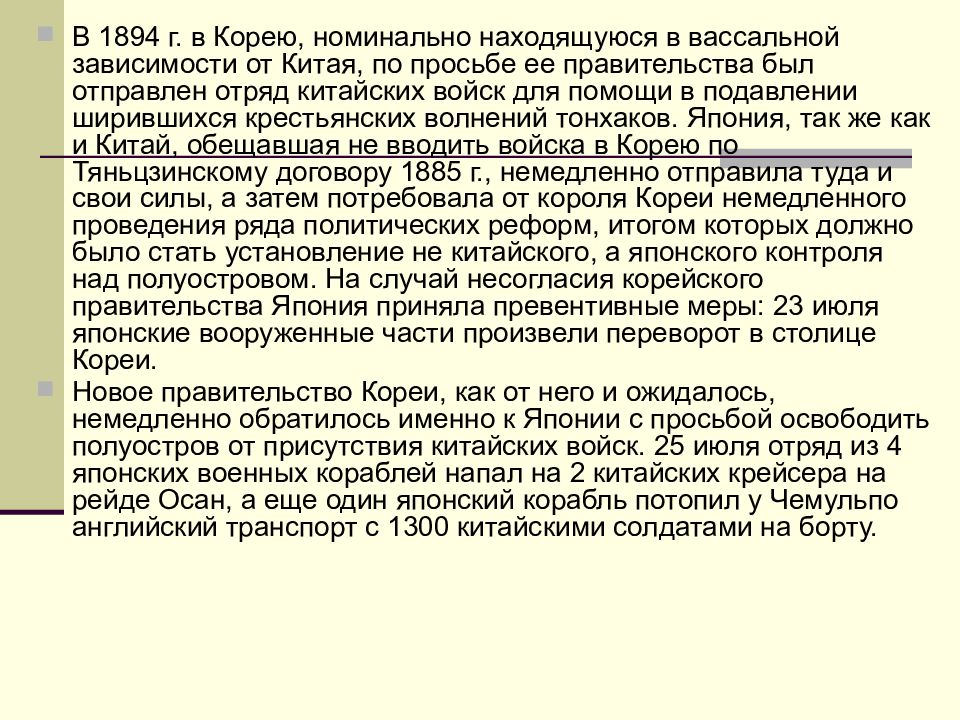 В 1894 г. в Корею, номинально находящуюся в вассальной зависимости от Китая, по просьбе ее правительства был отправлен отряд китайских войск для помощи в подавлении ширившихся крестьянских волнений тонхаков. Япония, так же как и Китай, обещавшая не вводить войска в Корею по Тяньцзинскому договору 1885 г., немедленно отправила туда и свои силы, а затем потребовала от короля Кореи немедленного проведения ряда политических реформ, итогом которых должно было стать установление не китайского, а японского контроля над полуостровом. На случай несогласия корейского правительства Япония приняла превентивные меры: 23 июля японские вооруженные части произвели переворот в столице Кореи.

Новое правительство Кореи, как от него и ожидалось, немедленно обратилось именно к Японии с просьбой освободить полуостров от присутствия китайских войск. 25 июля отряд из 4 японских военных кораблей напал на 2 китайских крейсера на рейде Осан, а еще один японский корабль потопил у Чемульпо английский транспорт с 1300 китайскими солдатами на борту.